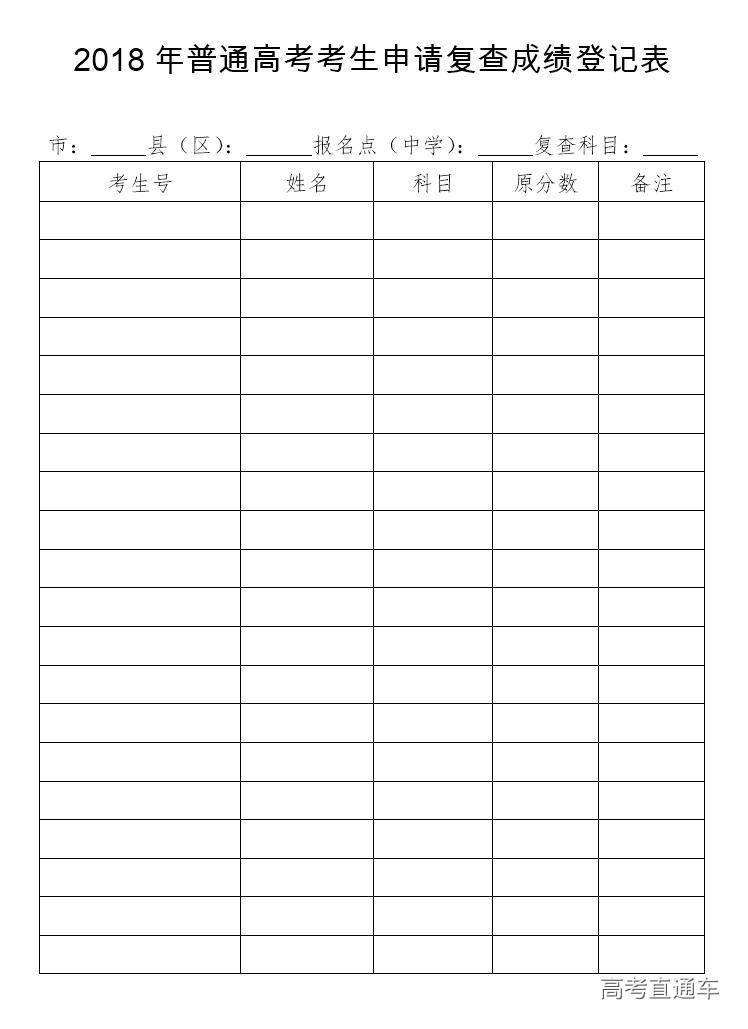 2018 年普通高考考生申请复查成绩登记表

市：\_\_\_\_\_县（区）：\_\_\_\_\_\_报名点（中学）：\_\_\_\_\_复查科目：\_\_\_\_\_

| 考生号 | 姓名 | 科目 | 原分数 | 备注 |
|---|---|---|---|---|
| | | | | |
| | | | | |
| | | | | |
| | | | | |
| | | | | |
| | | | | |
| | | | | |
| | | | | |
| | | | | |
| | | | | |
| | | | | |
| | | | | |
| | | | | |
| | | | | |
| | | | | |
| | | | | |
| | | | | |
| | | | | |
| | | | | |
| | | | | |

高考直通车